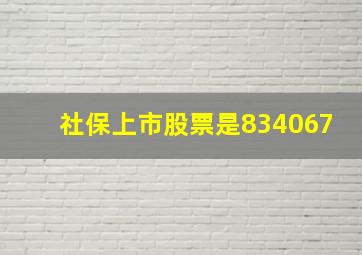 社保上市股票是834067